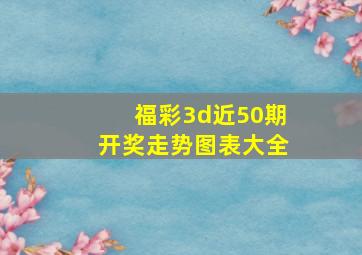 福彩3d近50期
开奖走势图表大全